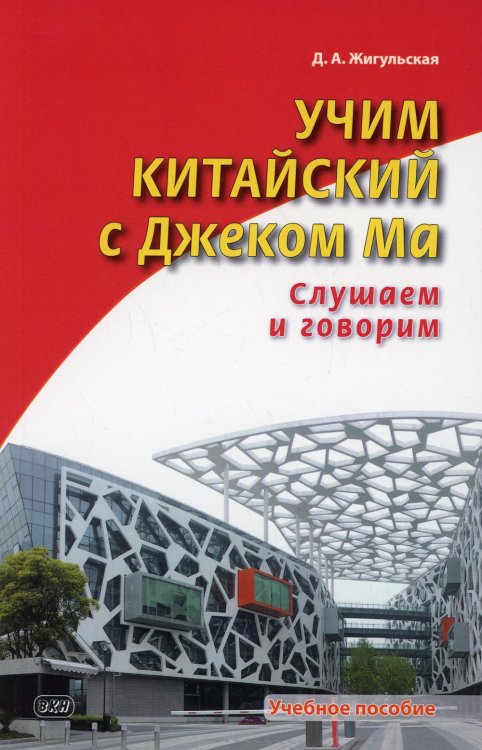 Д. А. Жигульская

УЧИМ КИТАЙСКИЙ с Джеком Ма

Слушаем и говорим

ВКН

Учебное пособие